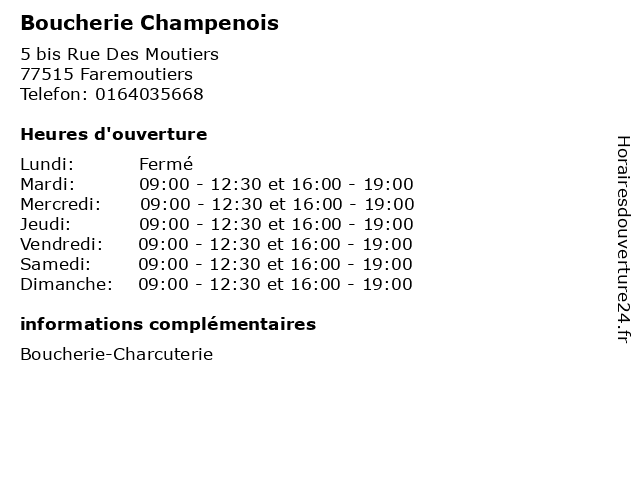 Boucherie Champenois

5 bis Rue Des Moutiers
77515 Faremoutiers
Telefon: 0164035668

Heures d'ouverture

| | |
|---|---|
| Lundi: | Fermé |
| Mardi: | 09:00 - 12:30 et 16:00 - 19:00 |
| Mercredi: | 09:00 - 12:30 et 16:00 - 19:00 |
| Jeudi: | 09:00 - 12:30 et 16:00 - 19:00 |
| Vendredi: | 09:00 - 12:30 et 16:00 - 19:00 |
| Samedi: | 09:00 - 12:30 et 16:00 - 19:00 |
| Dimanche: | 09:00 - 12:30 et 16:00 - 19:00 |

informations complémentaires

Boucherie-Charcuterie

Horairesdouverture24.fr